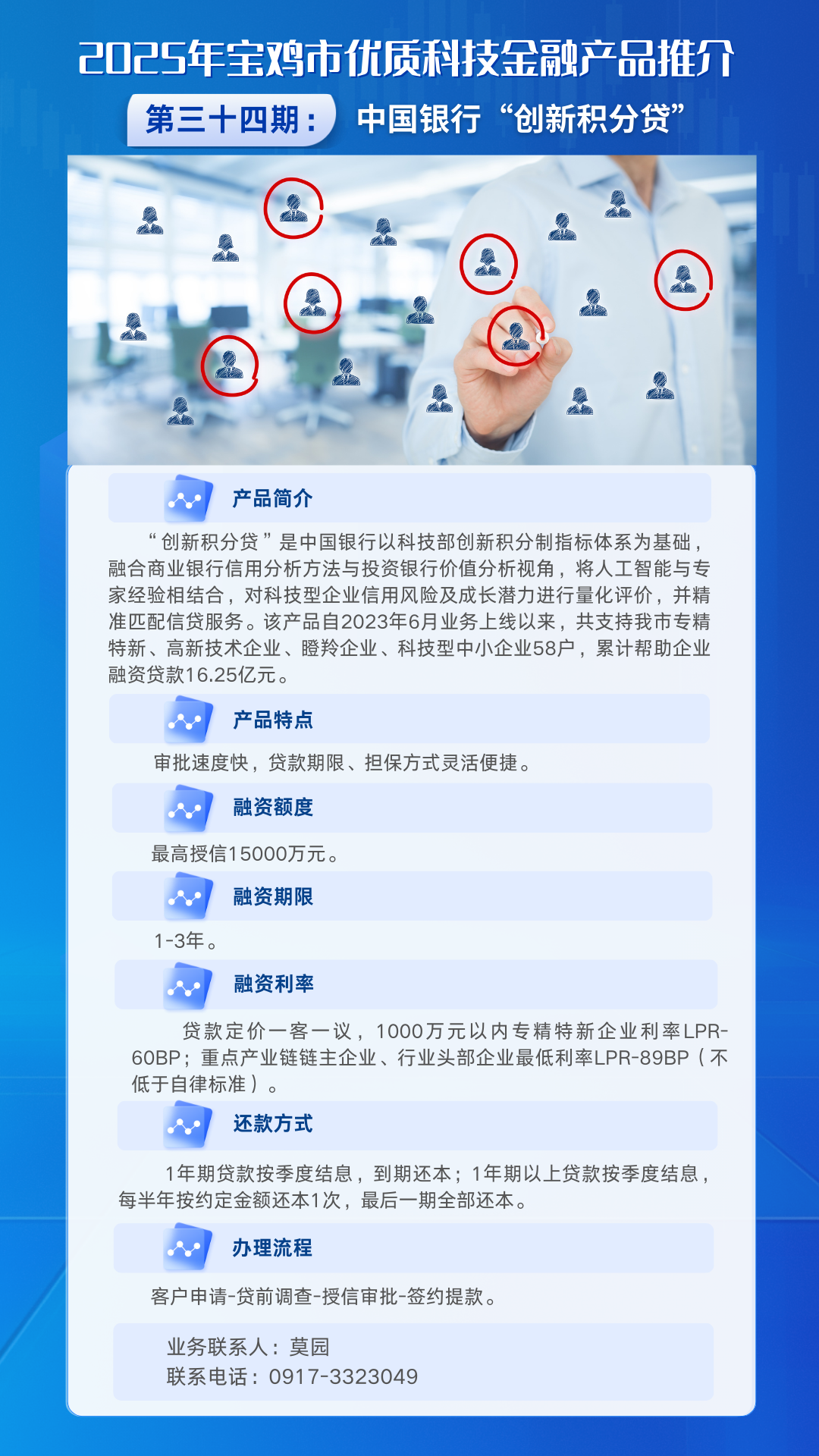 2025年宝鸡市优质科技金融产品推介

第三十四期： 中国银行“创新积分贷”

产品简介

“创新积分贷”是中国银行以科技部创新积分制指标体系为基础，融合商业银行信用分析方法与投资银行价值分析视角，将人工智能与专家经验相结合，对科技型企业信用风险及成长潜力进行量化评价，并精准匹配信贷服务。该产品自2023年6月业务上线以来，共支持我市专精特新、高新技术企业、瞪羚企业、科技型中小企业58户，累计帮助企业融资贷款16.25亿元。

产品特点

审批速度快，贷款期限、担保方式灵活便捷。

融资额度

最高授信15000万元。

融资期限

1-3年。

融资利率

贷款定价一客一议，1000万元以内专精特新企业利率LPR-60BP；重点产业链链主企业、行业头部企业最低利率LPR-89BP（不低于自律标准）。

还款方式

1年期贷款按季度结息，到期还本；1年期以上贷款按季度结息，每半年按约定金额还本1次，最后一期全部还本。

办理流程

客户申请-贷前调查-授信审批-签约提款。

业务联系人：莫园
联系电话：0917-3323049